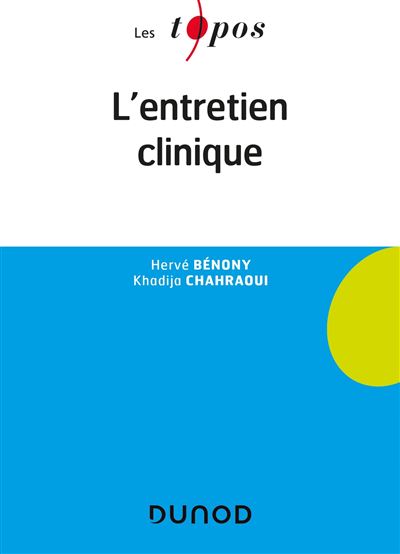 Les topos

L'entretien clinique

Hervé BÉNONY
Khadija CHAHRAOUI

DUNOD